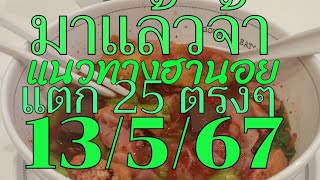 มาแล้วจ้า
แนวทางฮานอย
แตก 25 ตรงๆ
13/5/67